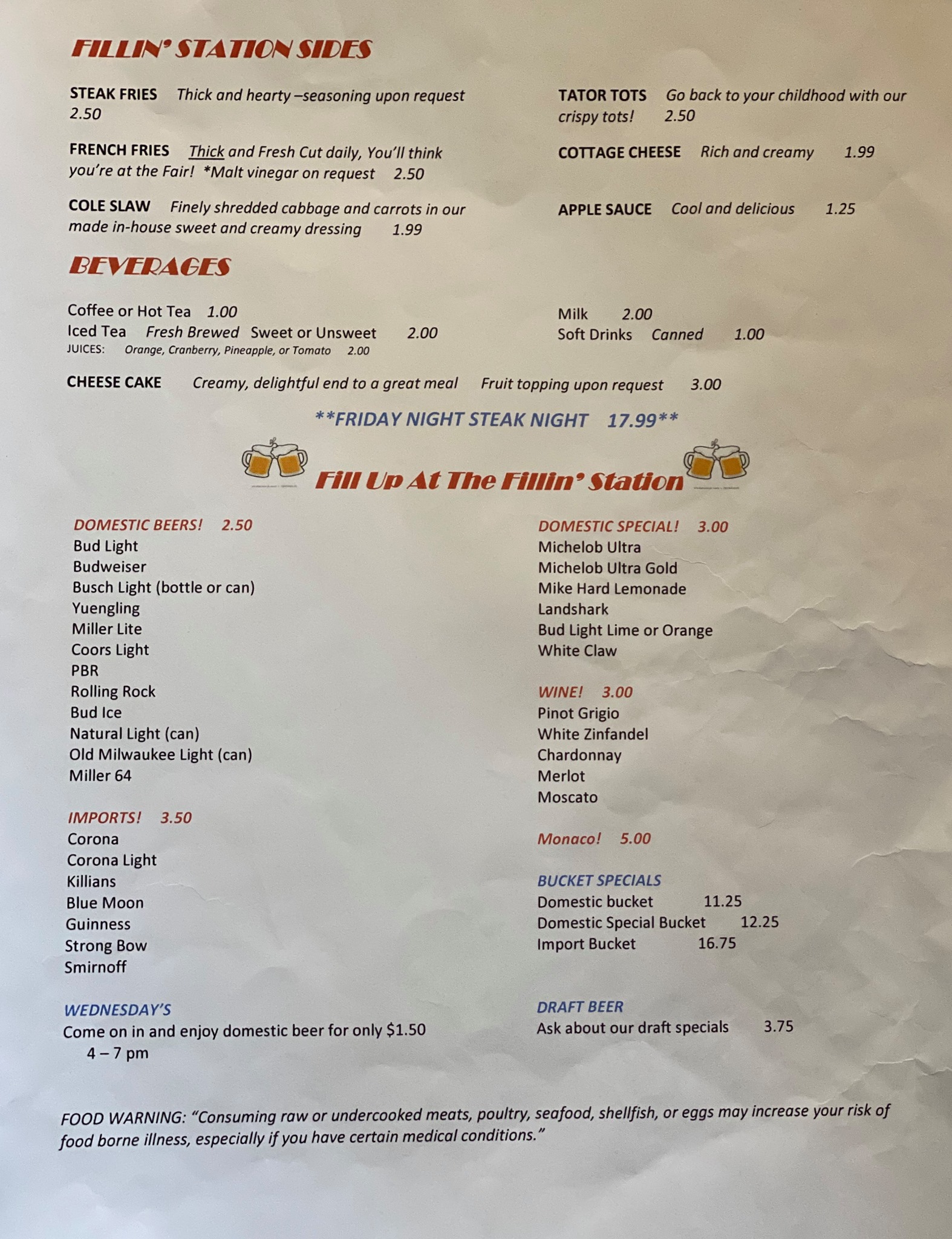 FILLIN' STATION SIDES

STEAK FRIES Thick and hearty –seasoning upon request 2.50

FRENCH FRIES Thick and Fresh Cut daily, You'll think you're at the Fair! *Malt vinegar on request 2.50

COLE SLAW Finely shredded cabbage and carrots in our made in-house sweet and creamy dressing 1.99

TATOR TOTS Go back to your childhood with our crispy tots! 2.50

COTTAGE CHEESE Rich and creamy 1.99

APPLE SAUCE Cool and delicious 1.25

BEVERAGES

Coffee or Hot Tea 1.00
Iced Tea Fresh Brewed Sweet or Unsweet 2.00
JUICES: Orange, Cranberry, Pineapple, or Tomato 2.00

Milk 2.00
Soft Drinks Canned 1.00

CHEESE CAKE Creamy, delightful end to a great meal Fruit topping upon request 3.00

**FRIDAY NIGHT STEAK NIGHT 17.99**

Fill Up At The Fillin' Station

DOMESTIC BEERS! 2.50
Bud Light
Budweiser
Busch Light (bottle or can)
Yuengling
Miller Lite
Coors Light
PBR
Rolling Rock
Bud Ice
Natural Light (can)
Old Milwaukee Light (can)
Miller 64

IMPORTS! 3.50
Corona
Corona Light
Killians
Blue Moon
Guinness
Strong Bow
Smirnoff

WEDNESDAY'S
Come on in and enjoy domestic beer for only $1.50
4 – 7 pm

DOMESTIC SPECIAL! 3.00
Michelob Ultra
Michelob Ultra Gold
Mike Hard Lemonade
Landshark
Bud Light Lime or Orange
White Claw

WINE! 3.00
Pinot Grigio
White Zinfandel
Chardonnay
Merlot
Moscato

Monaco! 5.00

BUCKET SPECIALS
Domestic bucket 11.25
Domestic Special Bucket 12.25
Import Bucket 16.75

DRAFT BEER
Ask about our draft specials 3.75

FOOD WARNING: "Consuming raw or undercooked meats, poultry, seafood, shellfish, or eggs may increase your risk of food borne illness, especially if you have certain medical conditions."